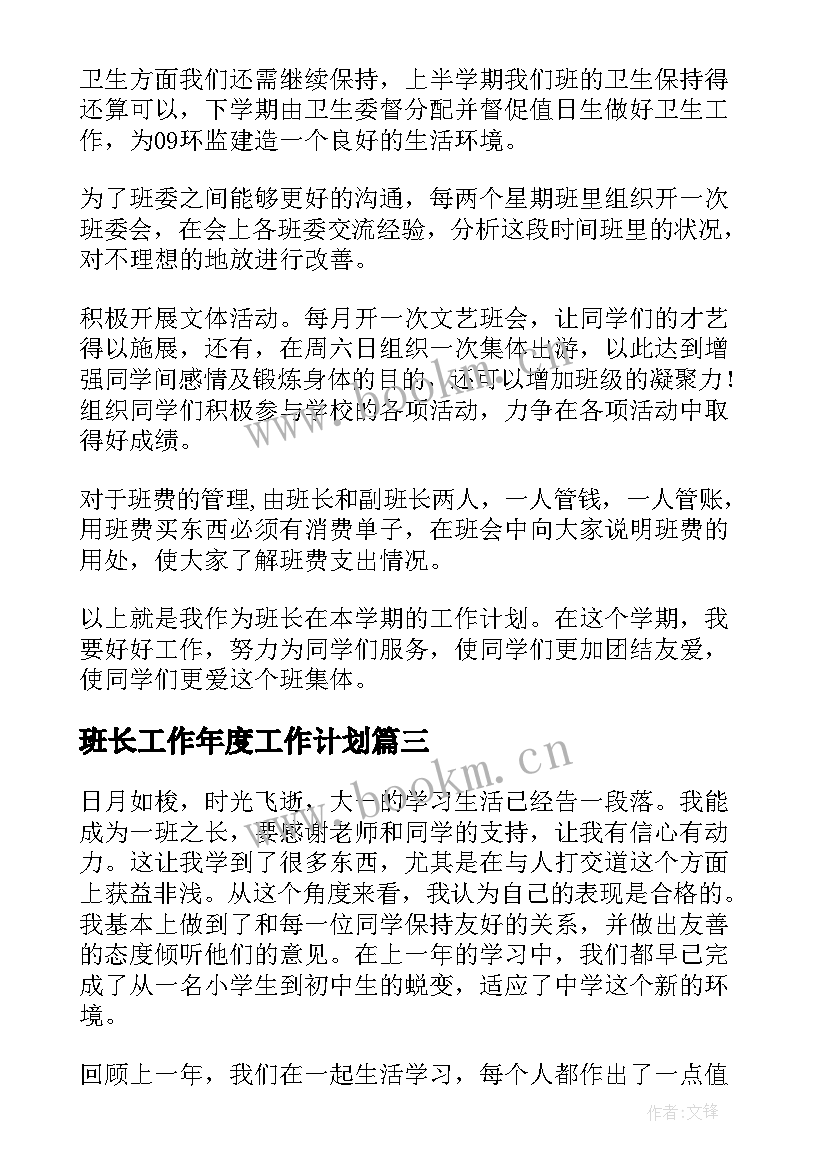 卫生方面我们还需继续保持，上半学期我们班的卫生保持得还算可以，下学期由卫生委督分配并督促值日生做好卫生工作，为09环监建造一个良好的生活环境。

为了班委之间能够更好的沟通，每两个星期班里组织开一次班委会，在会上各班委交流经验，分析这段时间班里的状况，对不理想的地放进行改善。

积极开展文体活动。每月开一次文艺班会，让同学们的才艺得以施展，还有，在周六日组织一次集体出游，以此达到增强同学间感情及锻炼身体的目的，还可以增加班级的凝聚力！组织同学们积极参与学校的各项活动，力争在各项活动中取得好成绩。

对于班费的管理,由班长和副班长两人，一人管钱，一人管账，用班费买东西必须有消费单子，在班会中向大家说明班费的用处，使大家了解班费支出情况。

以上就是我作为班长在本学期的工作计划。在这个学期，我要好好工作，努力为同学们服务，使同学们更加团结友爱，使同学们更爱这个班集体。

班长工作年度工作计划篇三

日月如梭，时光飞逝，大一的学习生活已经告一段落。我能成为一班之长，要感谢老师和同学的支持，让我有信心有动力。这让我学到了很多东西，尤其是在与人打交道这个方面上获益非浅。从这个角度来看，我认为自己的表现是合格的。我基本上做到了和每一位同学保持友好的关系，并做出友善的态度倾听他们的意见。在上一年的学习中，我们都早已完成了从一名小学生到初中生的蜕变，适应了中学这个新的环境。

回顾上一年，我们在一起生活学习，每个人都作出了一点值

www.bookm.cn

作者:文锋